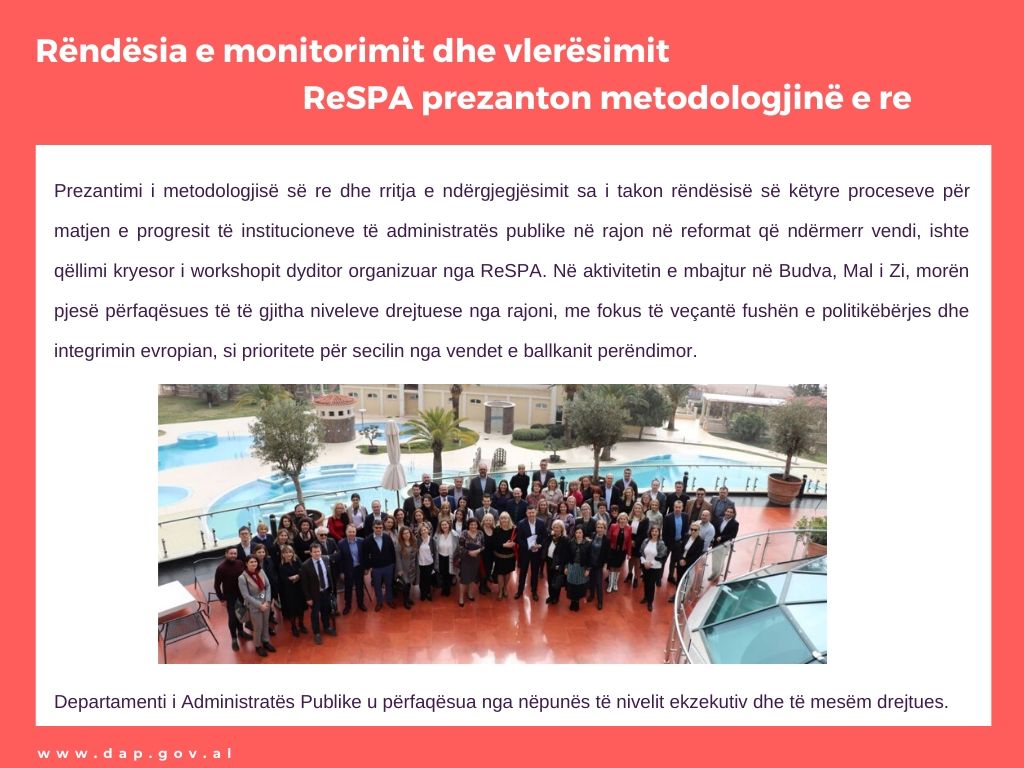 Rëndësia e monitorimit dhe vlerësimit

ReSPA prezanton metodologjinë e re

Prezantimi i metodologjisë së re dhe rritja e ndërgjegjësimit sa i takon rëndësisë së këtyre proceseve për matjen e progresit të institucioneve të administratës publike në rajon në reformat që ndërmerr vendi, ishte qëllimi kryesor i workshopit dyditor organizuar nga ReSPA. Në aktivitetin e mbajtur në Budva, Mal i Zi, morën pjesë përfaqësues të të gjitha niveleve drejtuese nga rajoni, me fokus të veçantë fushën e politikëbërjes dhe integrimin evropian, si prioritete për secilin nga vendet e ballkanit perëndimor.

Departamenti i Administratës Publike u përfaqësua nga nëpunës të nivelit ekzekutiv dhe të mesëm drejtues.

www.dap.gov.al